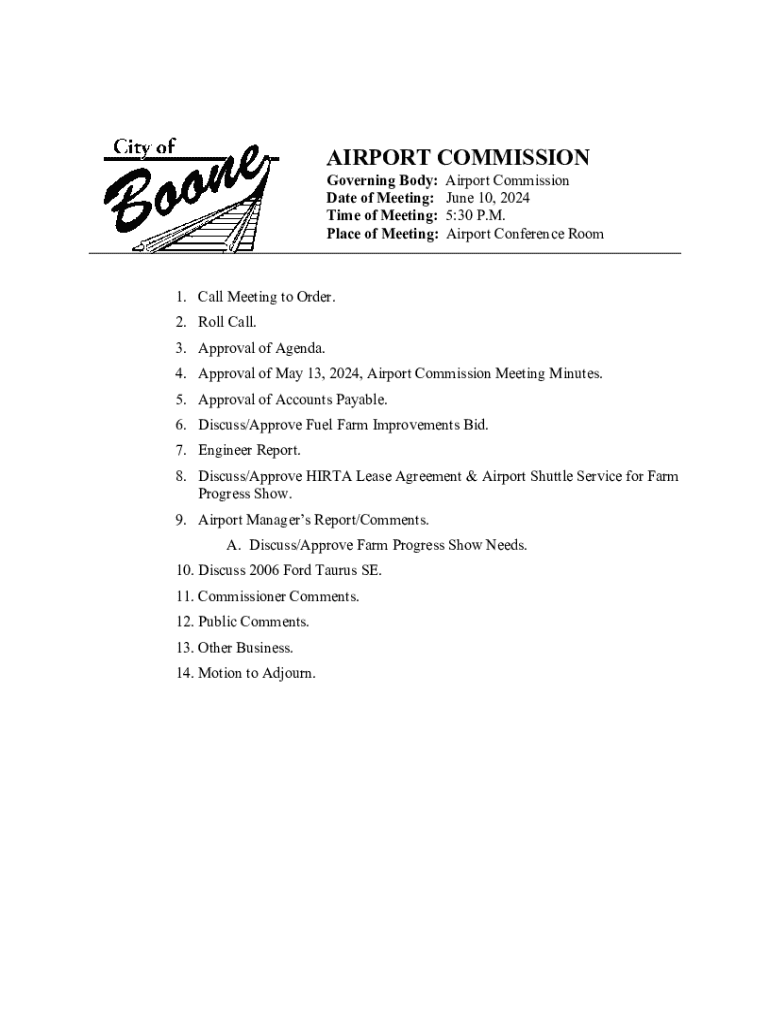 City of
Boone

AIRPORT COMMISSION
Governing Body: Airport Commission
Date of Meeting: June 10, 2024
Time of Meeting: 5:30 P.M.
Place of Meeting: Airport Conference Room

1. Call Meeting to Order.
2. Roll Call.
3. Approval of Agenda.
4. Approval of May 13, 2024, Airport Commission Meeting Minutes.
5. Approval of Accounts Payable.
6. Discuss/Approve Fuel Farm Improvements Bid.
7. Engineer Report.
8. Discuss/Approve HIRTA Lease Agreement & Airport Shuttle Service for Farm Progress Show.
9. Airport Manager's Report/Comments.
A. Discuss/Approve Farm Progress Show Needs.
10. Discuss 2006 Ford Taurus SE.
11. Commissioner Comments.
12. Public Comments.
13. Other Business.
14. Motion to Adjourn.